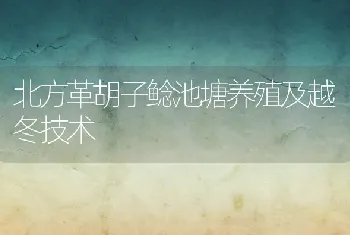 北方革胡子鲶池塘养殖及越冬技术